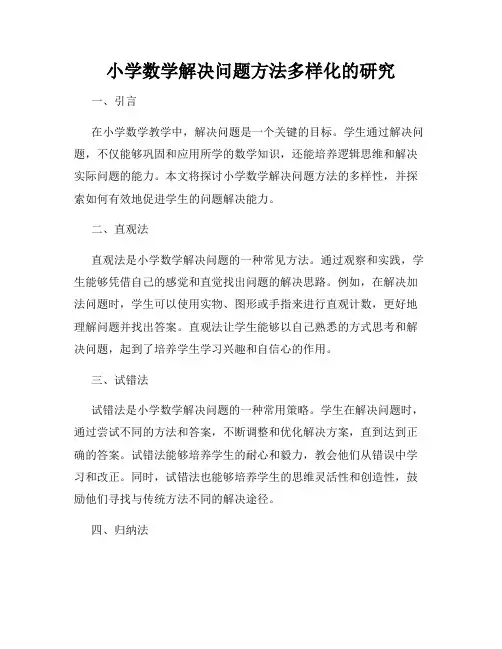 小学数学解决问题方法多样化的研究

一、引言

在小学数学教学中，解决问题是一个关键的目标。学生通过解决问题，不仅能够巩固和应用所学的数学知识，还能培养逻辑思维和解决实际问题的能力。本文将探讨小学数学解决问题方法的多样性，并探索如何有效地促进学生的问题解决能力。

二、直观法

直观法是小学数学解决问题的一种常见方法。通过观察和实践，学生能够凭借自己的感觉和直觉找出问题的解决思路。例如，在解决加法问题时，学生可以使用实物、图形或手指来进行直观计数，更好地理解问题并找出答案。直观法让学生能够以自己熟悉的方式思考和解决问题，起到了培养学生学习兴趣和自信心的作用。

三、试错法

试错法是小学数学解决问题的一种常用策略。学生在解决问题时，通过尝试不同的方法和答案，不断调整和优化解决方案，直到达到正确的答案。试错法能够培养学生的耐心和毅力，教会他们从错误中学习和改正。同时，试错法也能够培养学生的思维灵活性和创造性，鼓励他们寻找与传统方法不同的解决途径。

四、归纳法